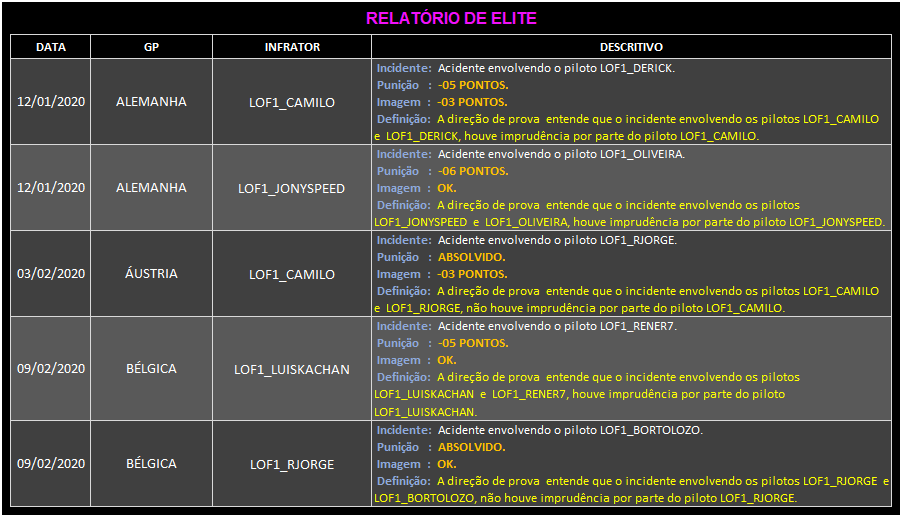 RELATÓRIO DE ELITE

| DATA | GP | INFRATOR | DESCRITIVO |
|---|---|---|---|
| 12/01/2020 | ALEMANHA | LOF1_CAMILO | Incidente: Acidente envolvendo o piloto LOF1_DERICK. Punição : -05 PONTOS. Imagem : -03 PONTOS. Definição: A direção de prova entende que o incidente envolvendo os pilotos LOF1_CAMILO e LOF1_DERICK, houve imprudência por parte do piloto LOF1_CAMILO. |
| 12/01/2020 | ALEMANHA | LOF1_JONYSPEED | Incidente: Acidente envolvendo o piloto LOF1_OLIVEIRA. Punição : -06 PONTOS. Imagem : OK. Definição: A direção de prova entende que o incidente envolvendo os pilotos LOF1_JONYSPEED e LOF1_OLIVEIRA, houve imprudência por parte do piloto LOF1_JONYSPEED. |
| 03/02/2020 | ÁUSTRIA | LOF1_CAMILO | Incidente: Acidente envolvendo o piloto LOF1_RJORGE. Punição : ABSOLVIDO. Imagem : -03 PONTOS. Definição: A direção de prova entende que o incidente envolvendo os pilotos LOF1_CAMILO e LOF1_RJORGE, não houve imprudência por parte do piloto LOF1_CAMILO. |
| 09/02/2020 | BÉLGICA | LOF1_LUISKACHAN | Incidente: Acidente envolvendo o piloto LOF1_RENER7. Punição : -05 PONTOS. Imagem : OK. Definição: A direção de prova entende que o incidente envolvendo os pilotos LOF1_LUISKACHAN e LOF1_RENER7, houve imprudência por parte do piloto LOF1_LUISKACHAN. |
| 09/02/2020 | BÉLGICA | LOF1_RJORGE | Incidente: Acidente envolvendo o piloto LOF1_BORTOLOZO. Punição : ABSOLVIDO. Imagem : OK. Definição: A direção de prova entende que o incidente envolvendo os pilotos LOF1_RJORGE e LOF1_BORTOLOZO, não houve imprudência por parte do piloto LOF1_RJORGE. |